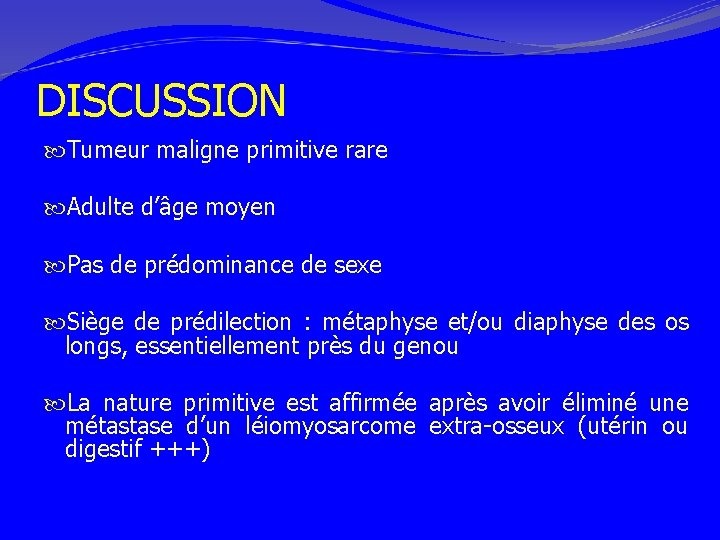 DISCUSSION

Tumeur maligne primitive rare

Adulte d’âge moyen

Pas de prédominance de sexe

Siège de prédilection : métaphyse et/ou diaphyse des os longs, essentiellement près du genou

La nature primitive est affirmée après avoir éliminé une métastase d’un léiomyosarcome extra-osseux (utérin ou digestif +++)